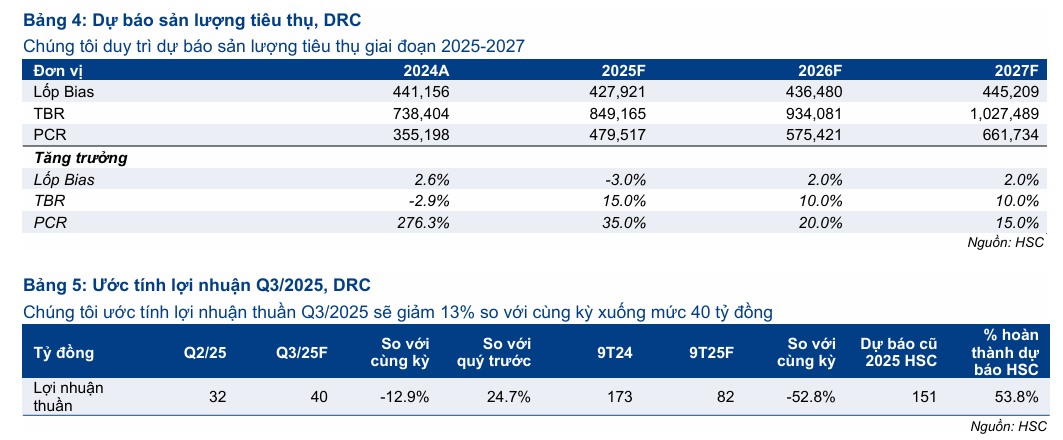 Bảng 4: Dự báo sản lượng tiêu thụ, DRC
Chúng tôi duy trì dự báo sản lượng tiêu thụ giai đoạn 2025-2027

| Đơn vị | 2024A | 2025F | 2026F | 2027F |
|---|---|---|---|---|
| Lốp Bias | 441,156 | 427,921 | 436,480 | 445,209 |
| TBR | 738,404 | 849,165 | 934,081 | 1,027,489 |
| PCR | 355,198 | 479,517 | 575,421 | 661,734 |
| Tăng trưởng | | | | |
| Lốp Bias | 2.6% | -3.0% | 2.0% | 2.0% |
| TBR | -2.9% | 15.0% | 10.0% | 10.0% |
| PCR | 276.3% | 35.0% | 20.0% | 15.0% |

Nguồn: HSC

Bảng 5: Ước tính lợi nhuận Q3/2025, DRC
Chúng tôi ước tính lợi nhuận thuần Q3/2025 sẽ giảm 13% so với cùng kỳ xuống mức 40 tỷ đồng

| Tỷ đồng | Q2/25 | Q3/25F | So với cùng kỳ | So với quý trước | 9T24 | 9T25F | So với cùng kỳ | Dự báo cũ 2025 HSC | % hoàn thành dự báo HSC |
|---|---|---|---|---|---|---|---|---|---|
| Lợi nhuận thuần | 32 | 40 | -12.9% | 24.7% | 173 | 82 | -52.8% | 151 | 53.8% |

Nguồn: HSC